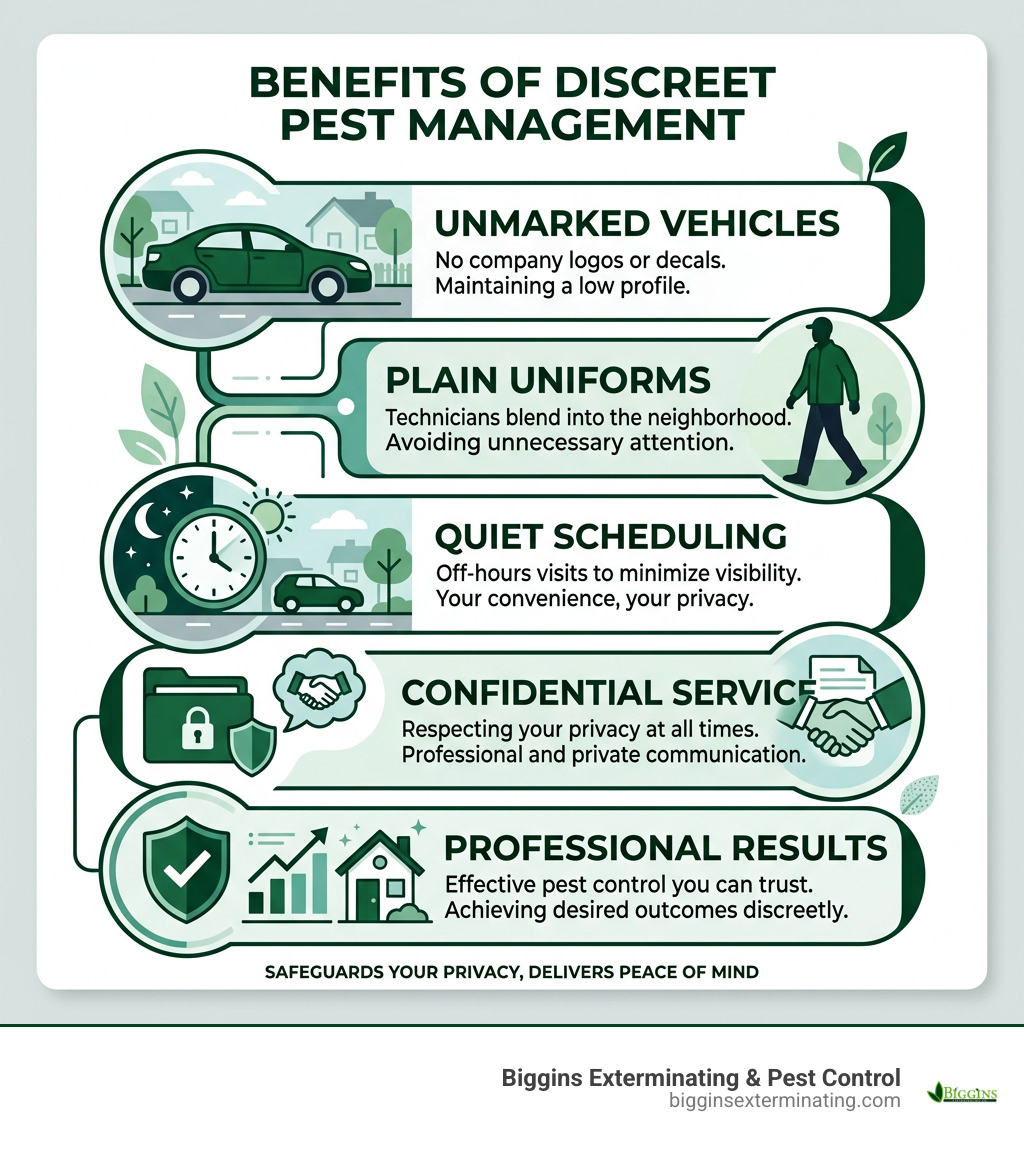 BENEFITS OF DISCREET PEST MANAGEMENT

UNMARKED VEHICLES
No company logos or decals. Maintaining a low profile.

PLAIN UNIFORMS
Technicians blend into the neighborhood. Avoiding unnecessary attention.

QUIET SCHEDULING
Off-hours visits to minimize visibility. Your convenience, your privacy.

CONFIDENTIAL SERVICE
Respecting your privacy at all times. Professional and private communication.

PROFESSIONAL RESULTS
Effective pest control you can trust. Achieving desired outcomes discreetly.

SAFEGUARDS YOUR PRIVACY, DELIVERS PEACE OF MIND

Biggins Exterminating & Pest Control
bigginsexterminating.com

BIGGINS